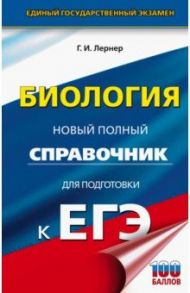 ЕДИНЫЙ ГОСУДАРСТВЕННЫЙ ЭКЗАМЕН

Г. И. Лернер

БИОЛОГИЯ

НОВЫЙ ПОЛНЫЙ

СПРАВОЧНИК

ДЛЯ ПОДГОТОВКИ

К ЕГЭ

100 БАЛЛОВ